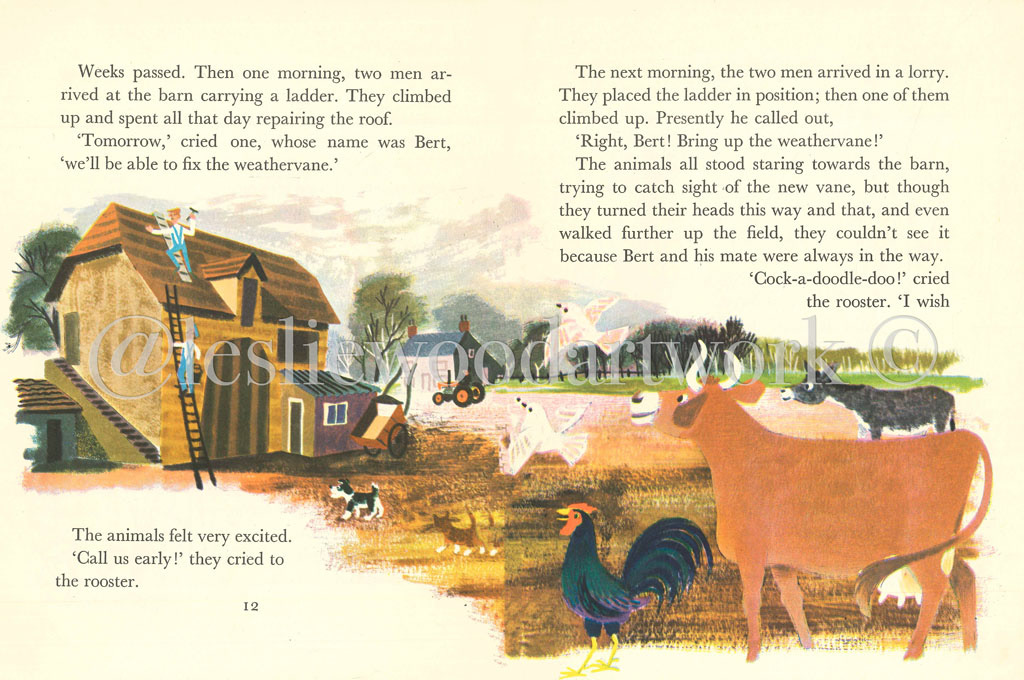 Weeks passed. Then one morning, two men arrived at the barn carrying a ladder. They climbed up and spent all that day repairing the roof.

'Tomorrow,' cried one, whose name was Bert, 'we'll be able to fix the weathervane.'

The animals felt very excited. 'Call us early!' they cried to the rooster.

12

The next morning, the two men arrived in a lorry. They placed the ladder in position; then one of them climbed up. Presently he called out,

'Right, Bert! Bring up the weathervane!'

The animals all stood staring towards the barn, trying to catch sight of the new vane, but though they turned their heads this way and that, and even walked further up the field, they couldn't see it because Bert and his mate were always in the way.

'Cock-a-doodle-doo!' cried the rooster. 'I wish

@lesliewoodartwork ©